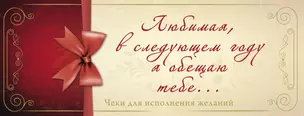 Любимая,
в следующем году
я обещаю
тебе...

Чеки для исполнения желаний